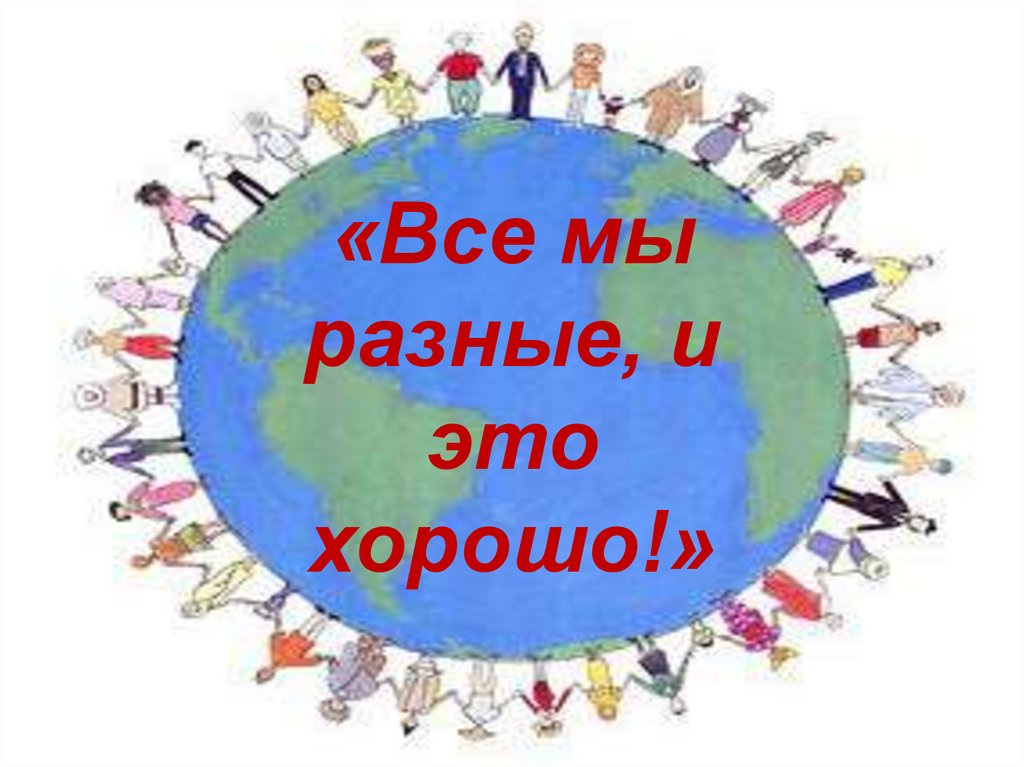 «Все мы разные, и это хорошо!»